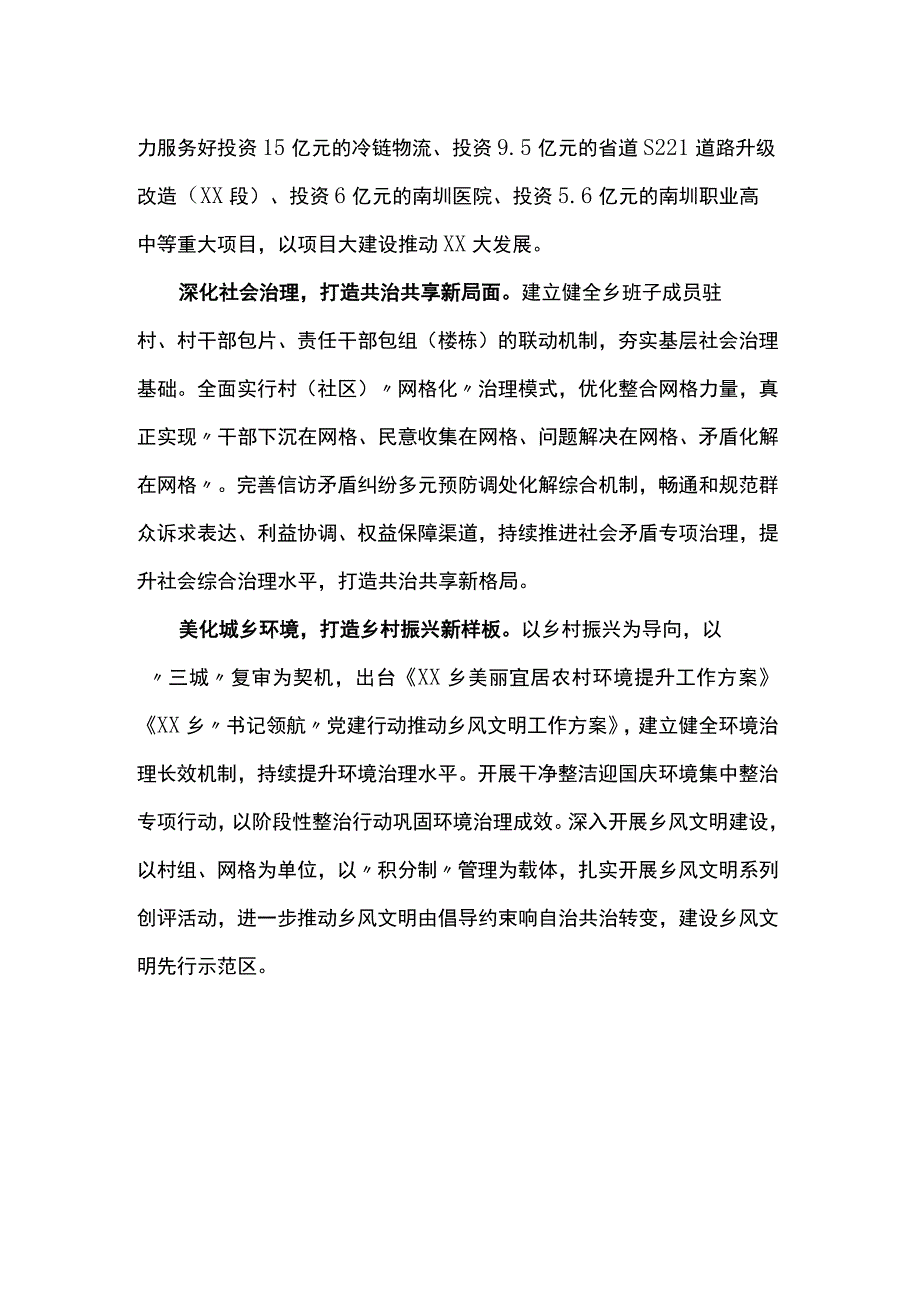 力服务好投资15亿元的冷链物流、投资9.5亿元的省道S221道路升级改造（XX段）、投资6亿元的南圳医院、投资5.6亿元的南圳职业高中等重大项目，以项目大建设推动XX大发展。

深化社会治理，打造共治共享新局面。建立健全乡班子成员驻村、村干部包片、责任干部包组（楼栋）的联动机制，夯实基层社会治理基础。全面实行村（社区）〃网格化〃治理模式，优化整合网格力量，真正实现〃干部下沉在网格、民意收集在网格、问题解决在网格、矛盾化解在网格〃。完善信访矛盾纠纷多元预防调处化解综合机制，畅通和规范群众诉求表达、利益协调、权益保障渠道，持续推进社会矛盾专项治理，提升社会综合治理水平，打造共治共享新格局。

美化城乡环境，打造乡村振兴新样板。以乡村振兴为导向，以〃三城〃复审为契机，出台《XX乡美丽宜居农村环境提升工作方案》《XX乡〃书记领航〃党建行动推动乡风文明工作方案》，建立健全环境治理长效机制，持续提升环境治理水平。开展干净整洁迎国庆环境集中整治专项行动，以阶段性整治行动巩固环境治理成效。深入开展乡风文明建设，以村组、网格为单位，以〃积分制〃管理为载体，扎实开展乡风文明系列创评活动，进一步推动乡风文明由倡导约束响自治共治转变，建设乡风文明先行示范区。